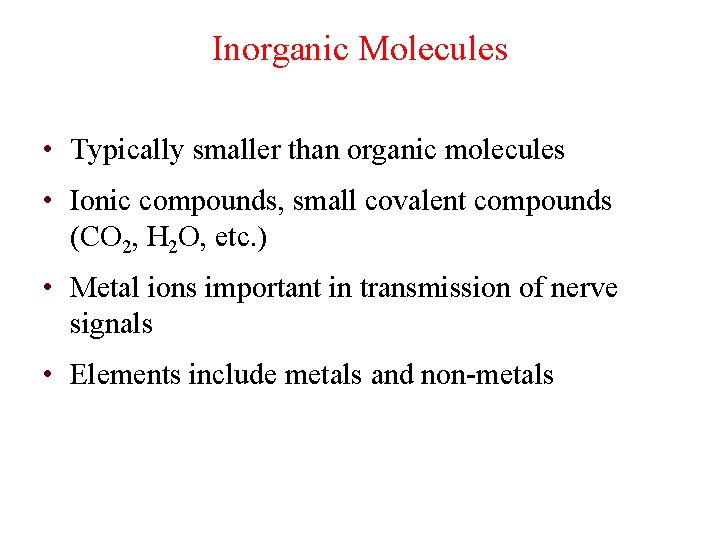 Inorganic Molecules

• Typically smaller than organic molecules

• Ionic compounds, small covalent compounds ($CO_2$, $H_2O$, etc.)

• Metal ions important in transmission of nerve signals

• Elements include metals and non-metals